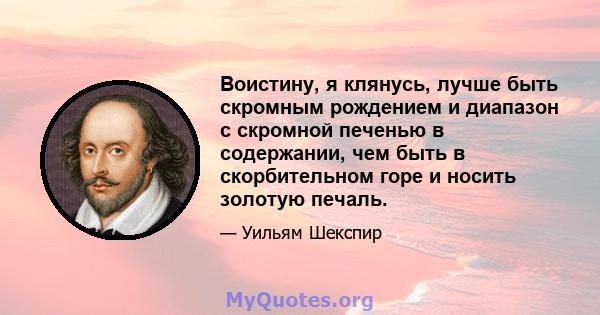 Воистину, я клянусь, лучше быть скромным рождением и диапазон с скромной печенью в содержании, чем быть в скорбительном горе и носить золотую печаль.

— Уильям Шекспир

MyQuotes.org